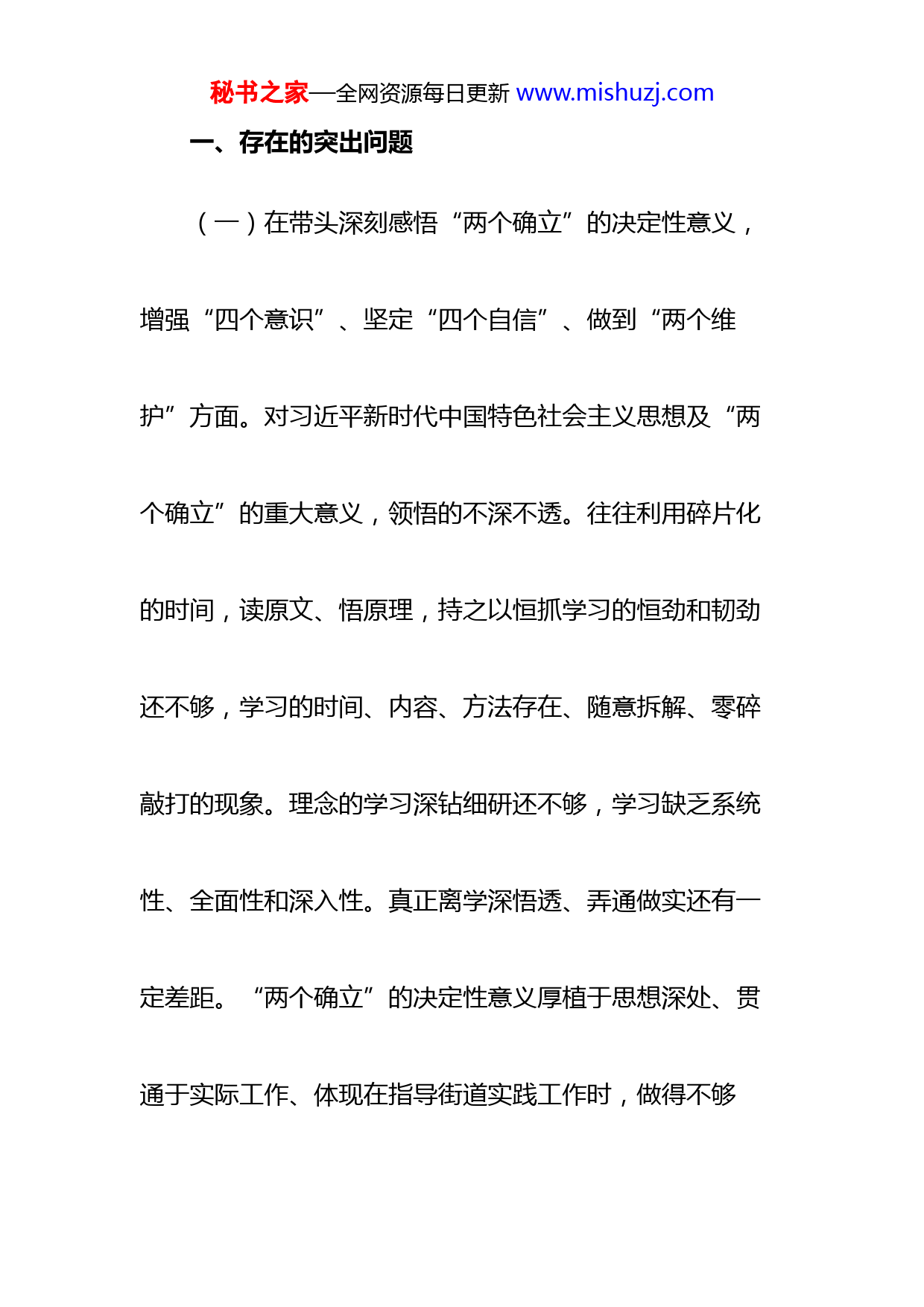 秘书之家—全网资源每日更新 www.mishuzj.com

一、存在的突出问题

（一）在带头深刻感悟“两个确立”的决定性意义，增强“四个意识”、坚定“四个自信”、做到“两个维护”方面。对习近平新时代中国特色社会主义思想及“两个确立”的重大意义，领悟的不深不透。往往利用碎片化的时间，读原文、悟原理，持之以恒抓学习的恒劲和韧劲还不够，学习的时间、内容、方法存在、随意拆解、零碎敲打的现象。理念的学习深钻细研还不够，学习缺乏系统性、全面性和深入性。真正离学深悟透、弄通做实还有一定差距。“两个确立”的决定性意义厚植于思想深处、贯通于实际工作、体现在指导街道实践工作时，做得不够